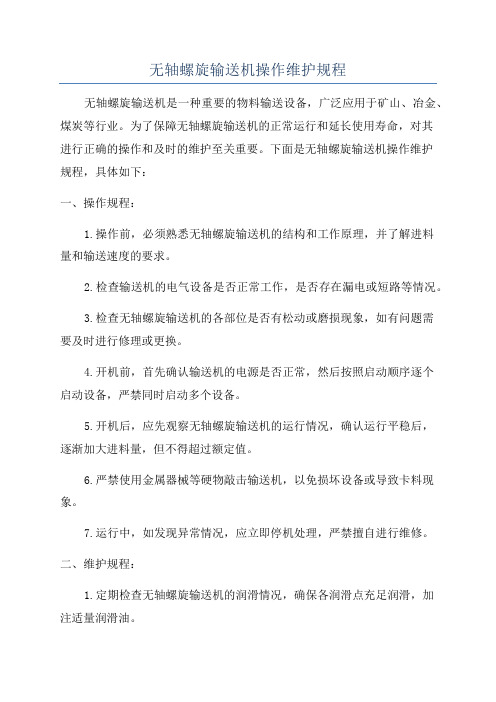 无轴螺旋输送机操作维护规程

无轴螺旋输送机是一种重要的物料输送设备，广泛应用于矿山、冶金、煤炭等行业。为了保障无轴螺旋输送机的正常运行和延长使用寿命，对其进行正确的操作和及时的维护至关重要。下面是无轴螺旋输送机操作维护规程，具体如下：

一、操作规程：

1.操作前，必须熟悉无轴螺旋输送机的结构和工作原理，并了解进料量和输送速度的要求。

2.检查输送机的电气设备是否正常工作，是否存在漏电或短路等情况。

3.检查无轴螺旋输送机的各部位是否有松动或磨损现象，如有问题需要及时进行修理或更换。

4.开机前，首先确认输送机的电源是否正常，然后按照启动顺序逐个启动设备，严禁同时启动多个设备。

5.开机后，应先观察无轴螺旋输送机的运行情况，确认运行平稳后，逐渐加大进料量，但不得超过额定值。

6.严禁使用金属器械等硬物敲击输送机，以免损坏设备或导致卡料现象。

7.运行中，如发现异常情况，应立即停机处理，严禁擅自进行维修。

二、维护规程：

1.定期检查无轴螺旋输送机的润滑情况，确保各润滑点充足润滑，加注适量润滑油。